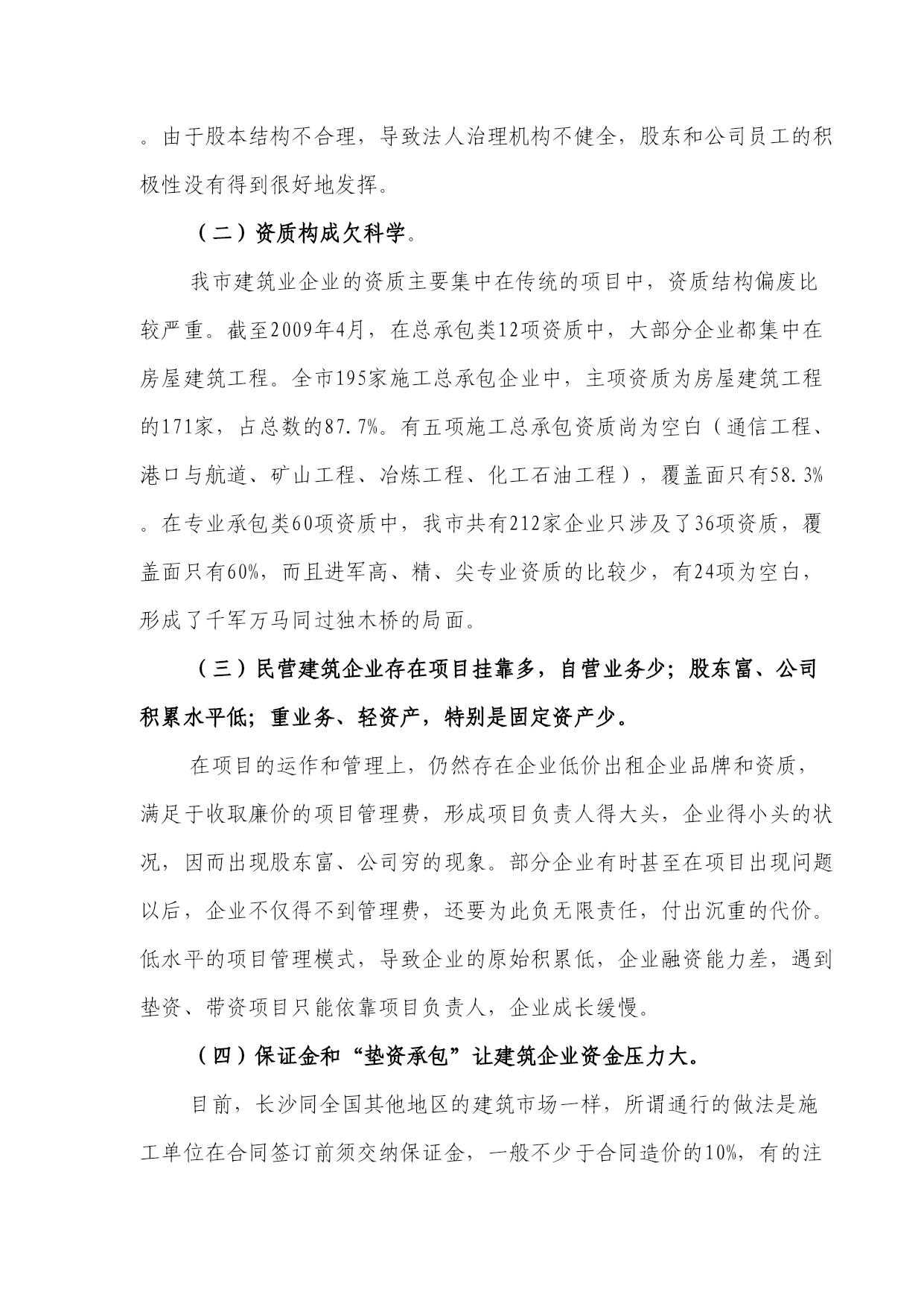 。由于股本结构不合理，导致法人治理机构不健全，股东和公司员工的积极性没有得到很好地发挥。

（二）资质构成欠科学。

我市建筑业企业的资质主要集中在传统的项目中，资质结构偏废比较严重。截至2009年4月，在总承包类12项资质中，大部分企业都集中在房屋建筑工程。全市195家施工总承包企业中，主项资质为房屋建筑工程的171家，占总数的87.7%。有五项施工总承包资质尚为空白（通信工程、港口与航道、矿山工程、冶炼工程、化工石油工程），覆盖面只有58.3%。在专业承包类60项资质中，我市共有212家企业只涉及了36项资质，覆盖面只有60%，而且进军高、精、尖专业资质的比较少，有24项为空白，形成了千军万马同过独木桥的局面。

（三）民营建筑企业存在项目挂靠多，自营业务少；股东富、公司积累水平低；重业务、轻资产，特别是固定资产少。

在项目的运作和管理上，仍然存在企业低价出租企业品牌和资质，满足于收取廉价的项目管理费，形成项目负责人得大头，企业得小头的状况，因而出现股东富、公司穷的现象。部分企业有时甚至在项目出现问题以后，企业不仅得不到管理费，还要为此负无限责任，付出沉重的代价。低水平的项目管理模式，导致企业的原始积累低，企业融资能力差，遇到垫资、带资项目只能依靠项目负责人，企业成长缓慢。

（四）保证金和“垫资承包”让建筑企业资金压力大。

目前，长沙同全国其他地区的建筑市场一样，所谓通行的做法是施工单位在合同签订前须交纳保证金，一般不少于合同造价的10%，有的注